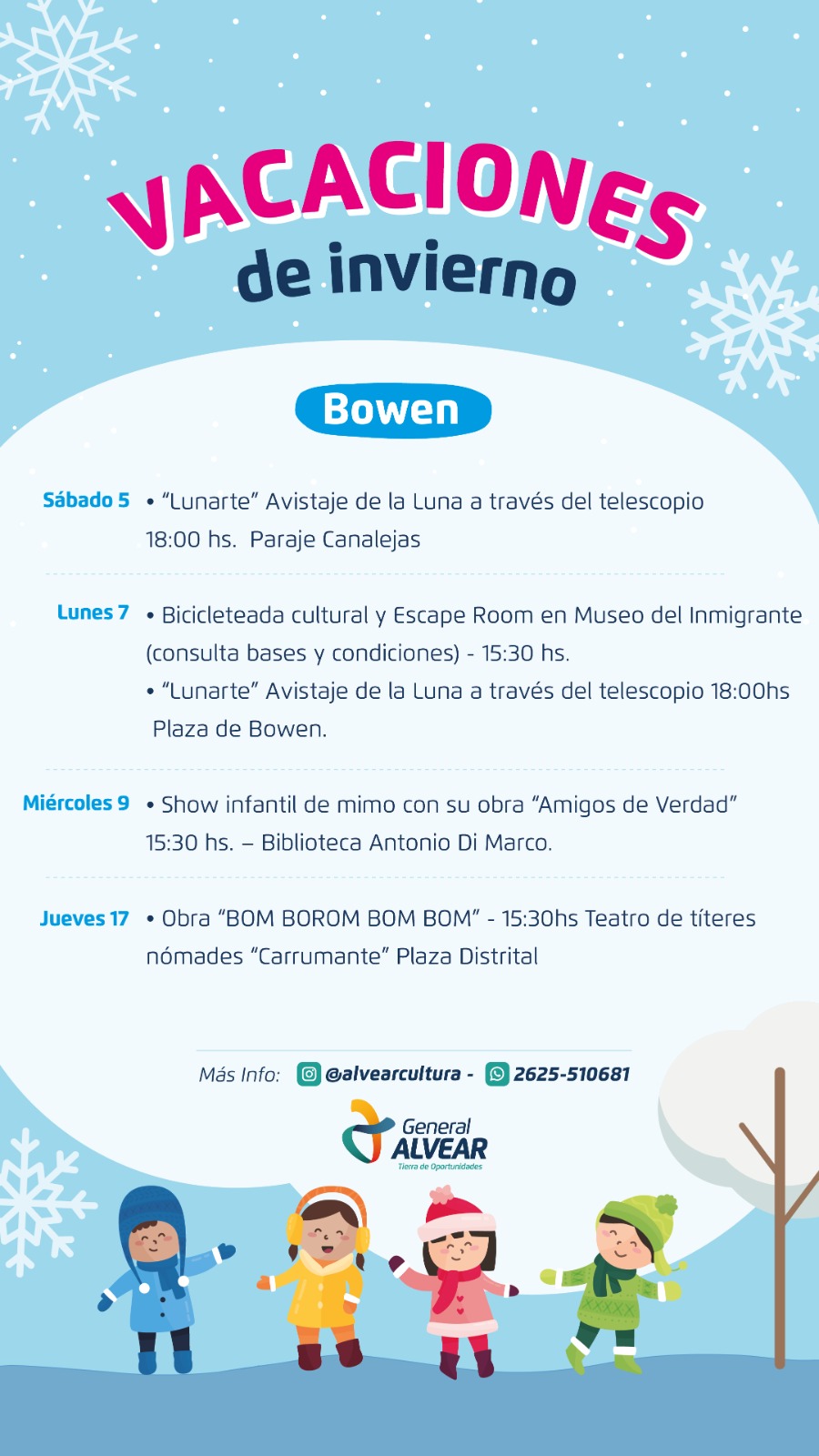 VACACIONES
de invierno

Bowen

Sábado 5 • "Lunarte" Avistaje de la Luna a través del telescopio 18:00 hs. Paraje Canalejas

Lunes 7 • Bicicleteada cultural y Escape Room en Museo del Inmigrante (consulta bases y condiciones) - 15:30 hs.
• "Lunarte" Avistaje de la Luna a través del telescopio 18:00hs Plaza de Bowen.

Miércoles 9 • Show infantil de mimo con su obra "Amigos de Verdad" 15:30 hs. – Biblioteca Antonio Di Marco.

Jueves 17 • Obra "BOM BOROM BOM BOM" - 15:30hs Teatro de títeres nómades "Carrumante" Plaza Distrital

Más Info: @alvearcultura - 2625-510681

General ALVEAR
Tierra de Oportunidades